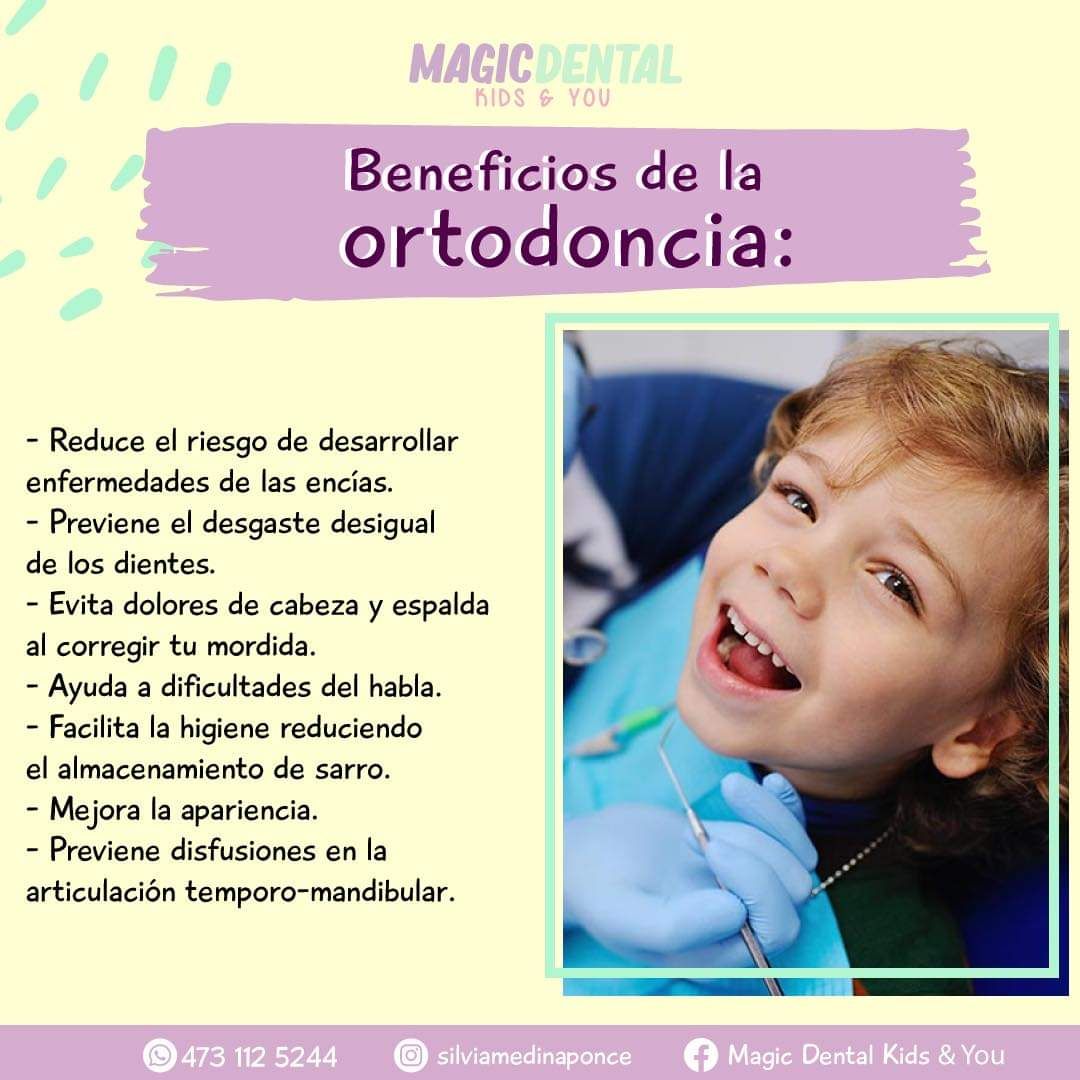 MAGICDENTAL
KIDS & YOU

Beneficios de la
ortodoncia:

- Reduce el riesgo de desarrollar enfermedades de las encías.
- Previene el desgaste desigual de los dientes.
- Evita dolores de cabeza y espalda al corregir tu mordida.
- Ayuda a dificultades del habla.
- Facilita la higiene reduciendo el almacenamiento de sarro.
- Mejora la apariencia.
- Previene disfusiones en la articulación temporo-mandibular.

473 112 5244 silviamedinaponce Magic Dental Kids & You